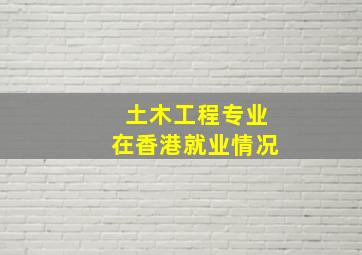 土木工程专业
在香港就业情况